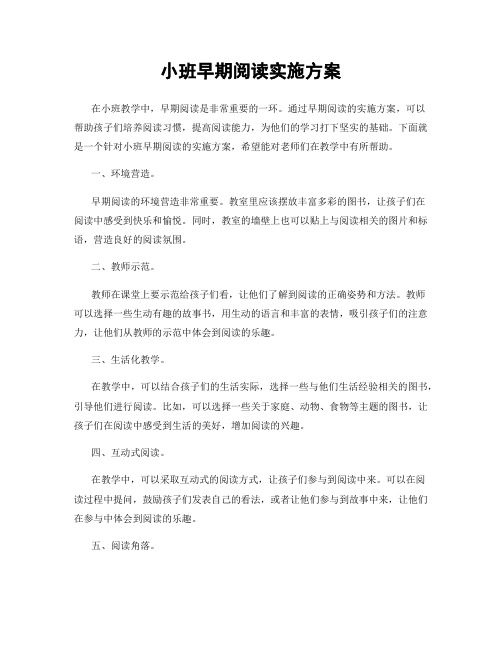 小班早期阅读实施方案

在小班教学中，早期阅读是非常重要的一环。通过早期阅读的实施方案，可以帮助孩子们培养阅读习惯，提高阅读能力，为他们的学习打下坚实的基础。下面就是一个针对小班早期阅读的实施方案，希望能对老师们在教学中有所帮助。

一、环境营造。

早期阅读的环境营造非常重要。教室里应该摆放丰富多彩的图书，让孩子们在阅读中感受到快乐和愉悦。同时，教室的墙壁上也可以贴上与阅读相关的图片和标语，营造良好的阅读氛围。

二、教师示范。

教师在课堂上要示范给孩子们看，让他们了解到阅读的正确姿势和方法。教师可以选择一些生动有趣的故事书，用生动的语言和丰富的表情，吸引孩子们的注意力，让他们从教师的示范中体会到阅读的乐趣。

三、生活化教学。

在教学中，可以结合孩子们的生活实际，选择一些与他们生活经验相关的图书，引导他们进行阅读。比如，可以选择一些关于家庭、动物、食物等主题的图书，让孩子们在阅读中感受到生活的美好，增加阅读的兴趣。

四、互动式阅读。

在教学中，可以采取互动式的阅读方式，让孩子们参与到阅读中来。可以在阅读过程中提问，鼓励孩子们发表自己的看法，或者让他们参与到故事中来，让他们在参与中体会到阅读的乐趣。

五、阅读角落。